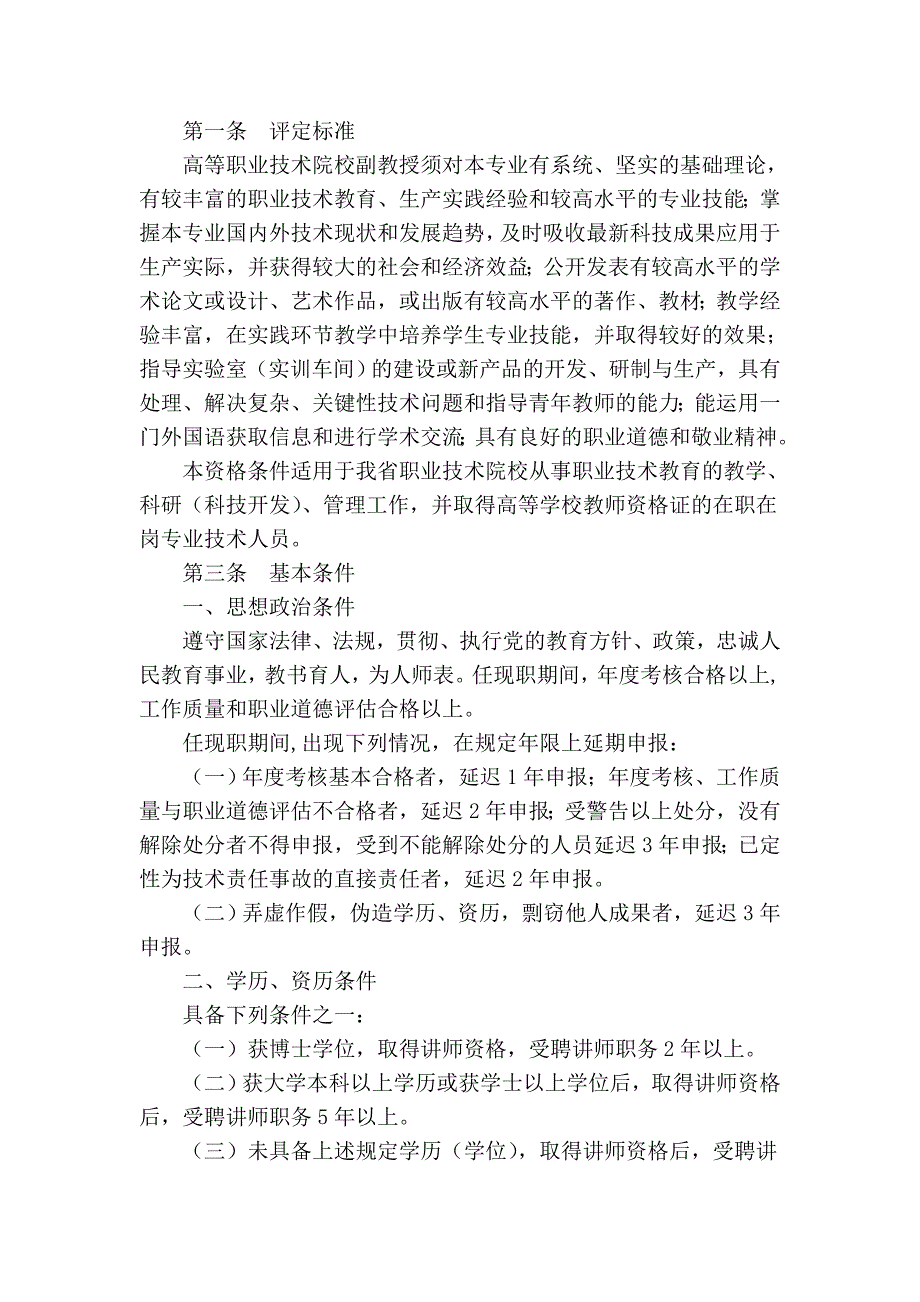 第一条　评定标准

高等职业技术院校副教授须对本专业有系统、坚实的基础理论，有较丰富的职业技术教育、生产实践经验和较高水平的专业技能；掌握本专业国内外技术现状和发展趋势，及时吸收最新科技成果应用于生产实际，并获得较大的社会和经济效益；公开发表有较高水平的学术论文或设计、艺术作品，或出版有较高水平的著作、教材；教学经验丰富，在实践环节教学中培养学生专业技能，并取得较好的效果；指导实验室（实训车间）的建设或新产品的开发、研制与生产，具有处理、解决复杂、关键性技术问题和指导青年教师的能力；能运用一门外国语获取信息和进行学术交流；具有良好的职业道德和敬业精神。

本资格条件适用于我省职业技术院校从事职业技术教育的教学、科研（科技开发）、管理工作，并取得高等学校教师资格证的在职在岗专业技术人员。

第三条　基本条件

一、思想政治条件

遵守国家法律、法规，贯彻、执行党的教育方针、政策，忠诚人民教育事业，教书育人，为人师表。任现职期间，年度考核合格以上，工作质量和职业道德评估合格以上。

任现职期间，出现下列情况，在规定年限上延期申报：

（一）年度考核基本合格者，延迟 1 年申报；年度考核、工作质量与职业道德评估不合格者，延迟 2 年申报；受警告以上处分，没有解除处分者不得申报，受到不能解除处分的人员延迟 3 年申报；已定性为技术责任事故的直接责任者，延迟 2 年申报。

（二）弄虚作假，伪造学历、资历，剽窃他人成果者，延迟 3 年申报。

二、学历、资历条件

具备下列条件之一：

（一）获博士学位，取得讲师资格，受聘讲师职务 2 年以上。

（二）获大学本科以上学历或获学士以上学位后，取得讲师资格后，受聘讲师职务 5 年以上。

（三）未具备上述规定学历（学位），取得讲师资格后，受聘讲